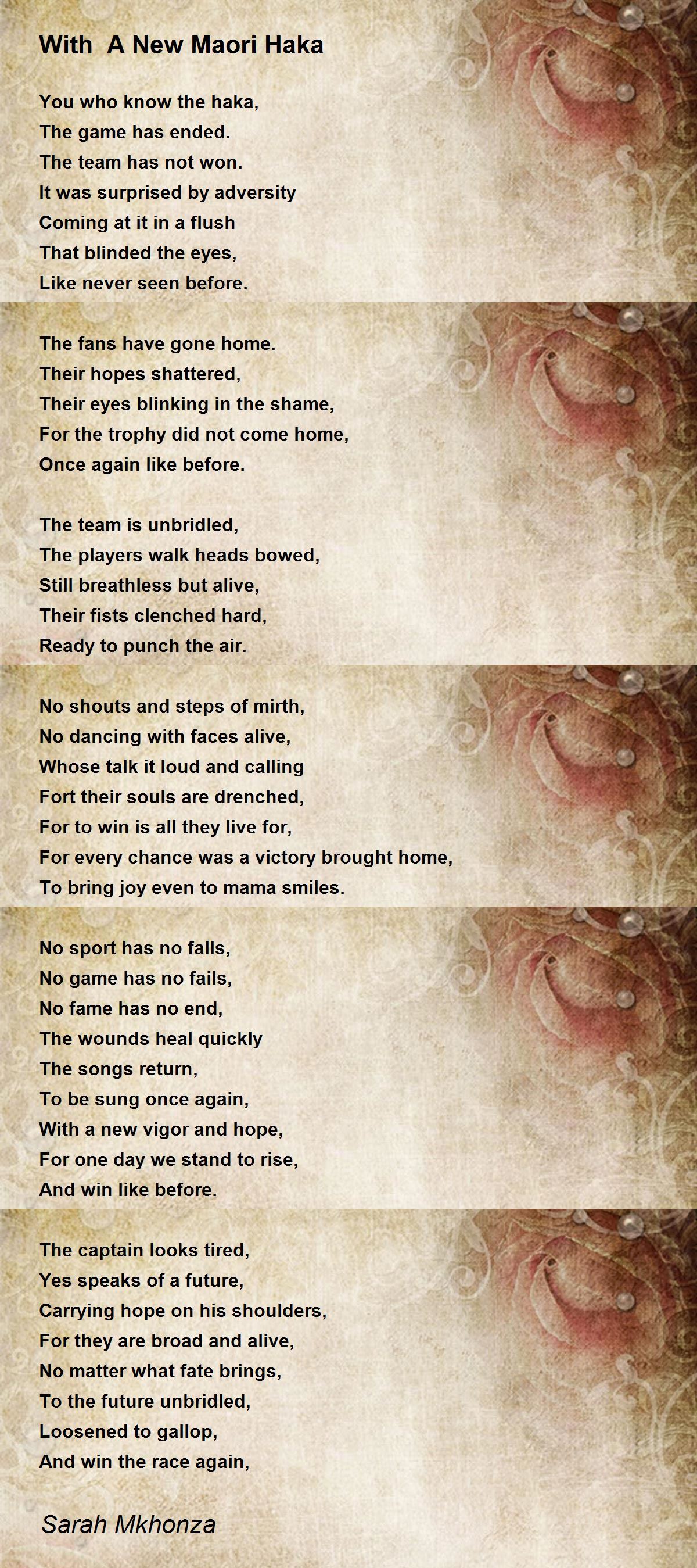 With  A New Maori Haka

You who know the haka,
The game has ended.
The team has not won.
It was surprised by adversity
Coming at it in a flush
That blinded the eyes,
Like never seen before.

The fans have gone home.
Their hopes shattered,
Their eyes blinking in the shame,
For the trophy did not come home,
Once again like before.

The team is unbridled,
The players walk heads bowed,
Still breathless but alive,
Their fists clenched hard,
Ready to punch the air.

No shouts and steps of mirth,
No dancing with faces alive,
Whose talk it loud and calling
Fort their souls are drenched,
For to win is all they live for,
For every chance was a victory brought home,
To bring joy even to mama smiles.

No sport has no falls,
No game has no fails,
No fame has no end,
The wounds heal quickly
The songs return,
To be sung once again,
With a new vigor and hope,
For one day we stand to rise,
And win like before.

The captain looks tired,
Yes speaks of a future,
Carrying hope on his shoulders,
For they are broad and alive,
No matter what fate brings,
To the future unbridled,
Loosened to gallop,
And win the race again,

Sarah Mkhonza